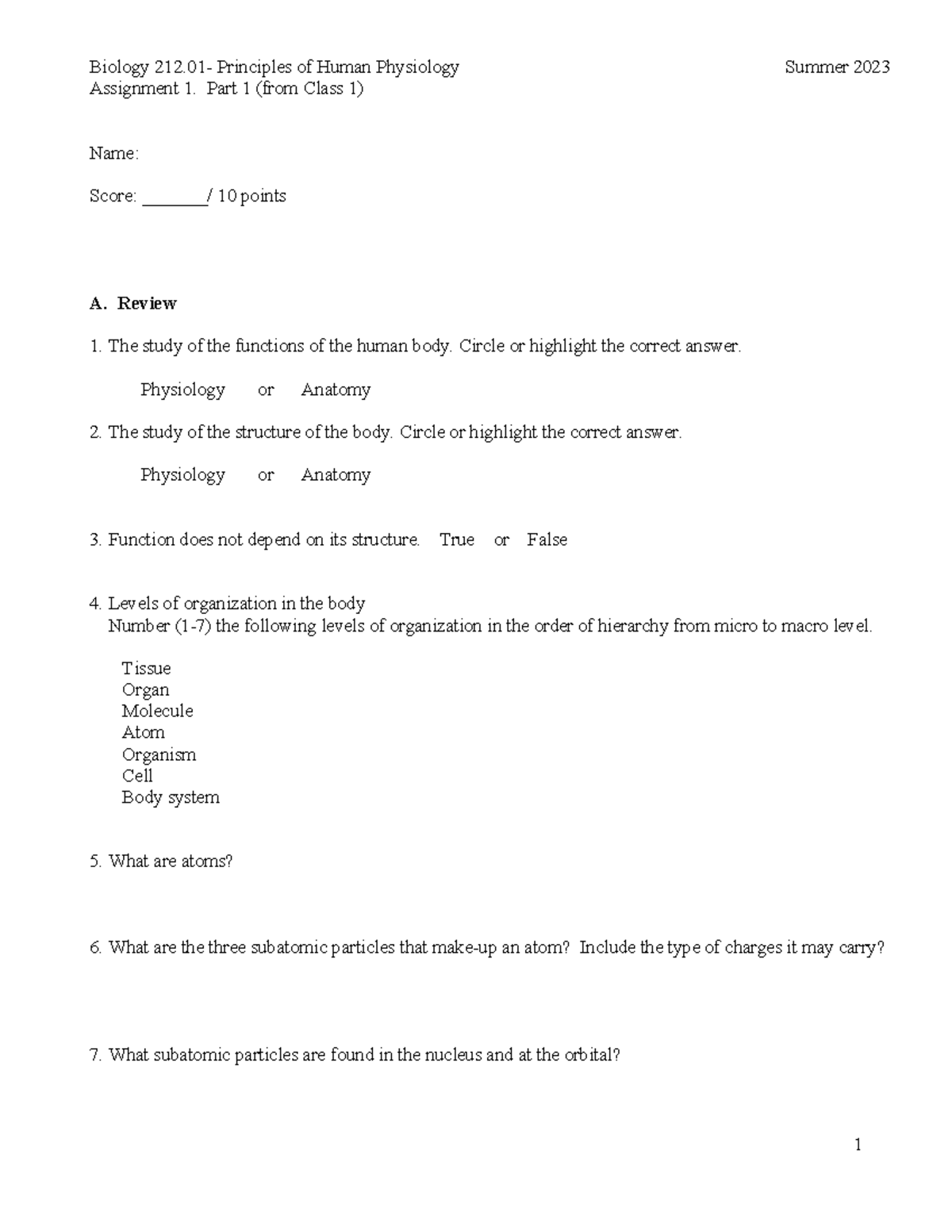 Biology 212.01- Principles of Human Physiology Summer 2023
Assignment 1. Part 1 (from Class 1)

Name:

Score: _______/ 10 points

A. Review

1. The study of the functions of the human body. Circle or highlight the correct answer.

Physiology or Anatomy

2. The study of the structure of the body. Circle or highlight the correct answer.

Physiology or Anatomy

3. Function does not depend on its structure. True or False

4. Levels of organization in the body
Number (1-7) the following levels of organization in the order of hierarchy from micro to macro level.

Tissue
Organ
Molecule
Atom
Organism
Cell
Body system

5. What are atoms?

6. What are the three subatomic particles that make-up an atom? Include the type of charges it may carry?

7. What subatomic particles are found in the nucleus and at the orbital?

1